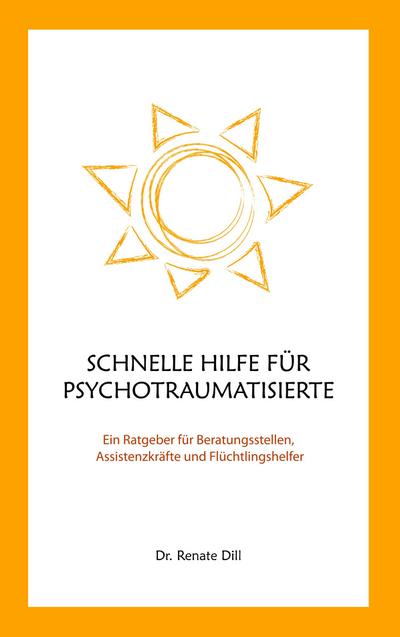 SCHNELLE HILFE FÜR PSYCHOTRAUMATISIERTE

Ein Ratgeber für Beratungsstellen, Assistenzkräfte und Flüchtlingshelfer

Dr. Renate Dill